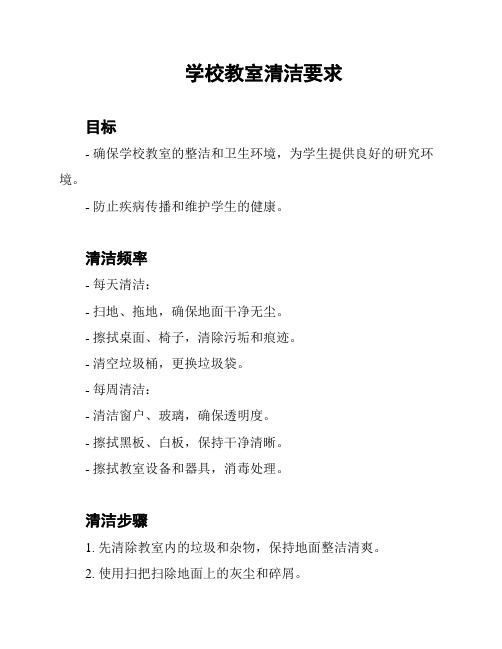 学校教室清洁要求

目标

- 确保学校教室的整洁和卫生环境，为学生提供良好的研究环境。

- 防止疾病传播和维护学生的健康。

清洁频率

- 每天清洁：

- 扫地、拖地，确保地面干净无尘。

- 擦拭桌面、椅子，清除污垢和痕迹。

- 清空垃圾桶，更换垃圾袋。

- 每周清洁：

- 清洁窗户、玻璃，确保透明度。

- 擦拭黑板、白板，保持干净清晰。

- 擦拭教室设备和器具，消毒处理。

清洁步骤

1. 先清除教室内的垃圾和杂物，保持地面整洁清爽。

2. 使用扫把扫除地面上的灰尘和碎屑。